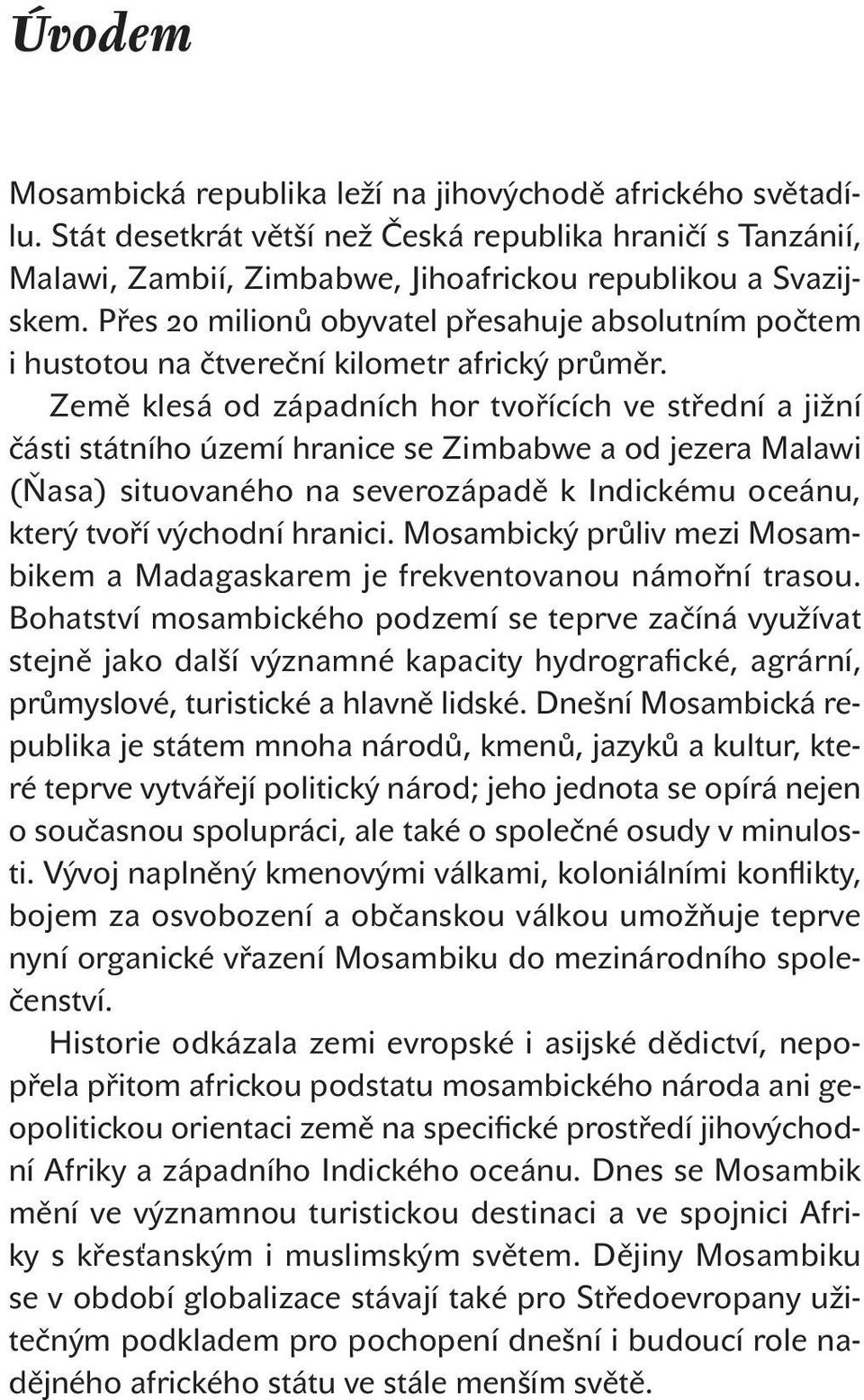 Úvodem

Mosambická republika leží na jihovýchodě afrického světadílu. Stát desetkrát větší než Česká republika hraničí s Tanzánií, Malawi, Zambií, Zimbabwe, Jihoafrickou republikou a Svazijskem. Přes 20 milionů obyvatel přesahuje absolutním počtem i hustotou na čtvereční kilometr africký průměr.

Země klesá od západních hor tvořících ve střední a jižní části státního území hranice se Zimbabwe a od jezera Malawi (Ňasa) situovaného na severozápadě k Indickému oceánu, který tvoří východní hranici. Mosambický průliv mezi Mosambikem a Madagaskarem je frekventovanou námořní trasou. Bohatství mosambického podzemí se teprve začíná využívat stejně jako další významné kapacity hydrografické, agrární, průmyslové, turistické a hlavně lidské. Dnešní Mosambická republika je státem mnoha národů, kmenů, jazyků a kultur, které teprve vytvářejí politický národ; jeho jednota se opírá nejen o současnou spolupráci, ale také o společné osudy v minulosti. Vývoj naplněný kmenovými válkami, koloniálními konflikty, bojem za osvobození a občanskou válkou umožňuje teprve nyní organické vřazení Mosambiku do mezinárodního společenství.

Historie odkázala zemi evropské i asijské dědictví, nepopřela přitom africkou podstatu mosambického národa ani geopolitickou orientaci země na specifické prostředí jihovýchodní Afriky a západního Indického oceánu. Dnes se Mosambik mění ve významnou turistickou destinaci a ve spojnici Afriky s křesťanským i muslimským světem. Dějiny Mosambiku se v období globalizace stávají také pro Středoevropany užitečným podkladem pro pochopení dnešní i budoucí role nadějného afrického státu ve stále menším světě.